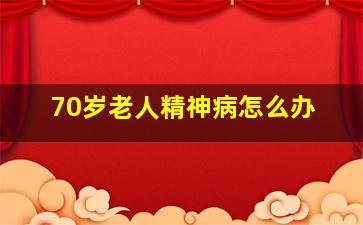 70岁老人精神病怎么办